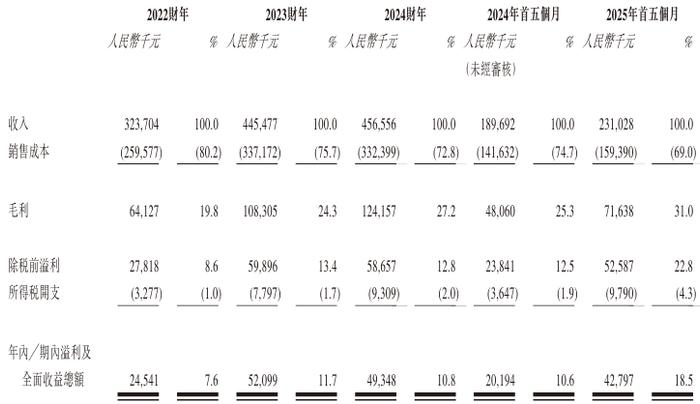 |  | 2022財年 |  | 2023財年 |  | 2024財年 |  | 2024年首五個月 |  | 2025年首五個月 |  |
|---|---|---|---|---|---|---|---|---|---|---|
|  | 人民幣千元 | % | 人民幣千元 | % | 人民幣千元 | % | 人民幣千元 (未經審核) | % | 人民幣千元 | % |
| 收入 | 323,704 | 100.0 | 445,477 | 100.0 | 456,556 | 100.0 | 189,692 | 100.0 | 231,028 | 100.0 |
| 銷售成本 | (259,577) | (80.2) | (337,172) | (75.7) | (332,399) | (72.8) | (141,632) | (74.7) | (159,390) | (69.0) |
| 毛利 | 64,127 | 19.8 | 108,305 | 24.3 | 124,157 | 27.2 | 48,060 | 25.3 | 71,638 | 31.0 |
| 除稅前溢利 | 27,818 | 8.6 | 59,896 | 13.4 | 58,657 | 12.8 | 23,841 | 12.5 | 52,587 | 22.8 |
| 所得稅開支 | (3,277) | (1.0) | (7,797) | (1.7) | (9,309) | (2.0) | (3,647) | (1.9) | (9,790) | (4.3) |
| 年內/期內溢利及全面收益總額 | 24,541 | 7.6 | 52,099 | 11.7 | 49,348 | 10.8 | 20,194 | 10.6 | 42,797 | 18.5 |